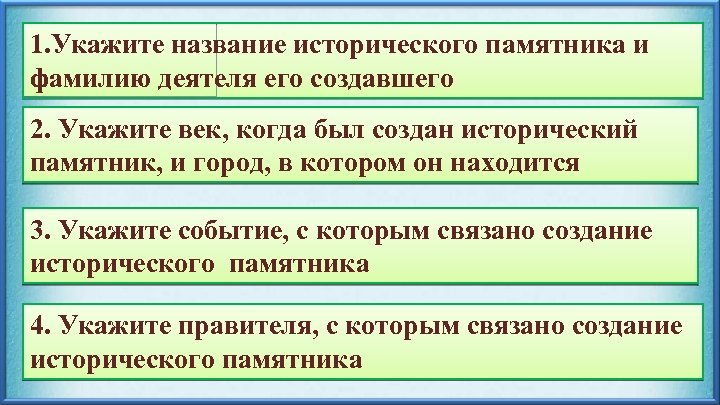 1.Укажите название исторического памятника и фамилию деятеля его создавшего

2. Укажите век, когда был создан исторический памятник, и город, в котором он находится

3. Укажите событие, с которым связано создание исторического памятника

4. Укажите правителя, с которым связано создание исторического памятника